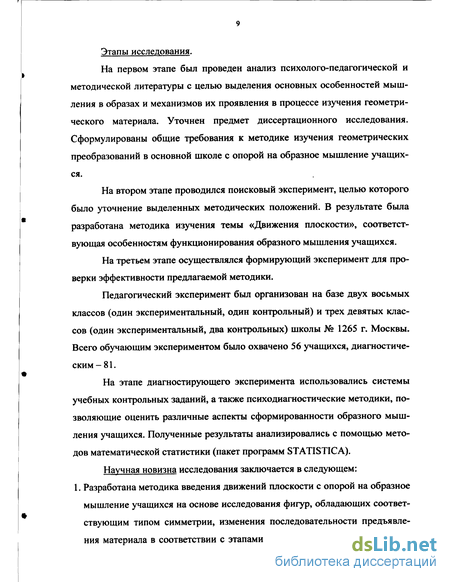 9

Этапы исследования.

На первом этапе был проведен анализ психолого-педагогической и методической литературы с целью выделения основных особенностей мышления в образах и механизмов их проявления в процессе изучения геометрического материала. Уточнен предмет диссертационного исследования. Сформулированы общие требования к методике изучения геометрических преобразований в основной школе с опорой на образное мышление учащихся.

На втором этапе проводился поисковый эксперимент, целью которого было уточнение выделенных методических положений. В результате была разработана методика изучения темы «Движения плоскости», соответствующая особенностям функционирования образного мышления учащихся.

На третьем этапе осуществлялся формирующий эксперимент для проверки эффективности предлагаемой методики.

Педагогический эксперимент был организован на базе двух восьмых классов (один экспериментальный, один контрольный) и трех девятых классов (один экспериментальный, два контрольных) школы № 1265 г. Москвы. Всего обучающим экспериментом было охвачено 56 учащихся, диагностическим – 81.

На этапе диагностирующего эксперимента использовались системы учебных контрольных заданий, а также психодиагностические методики, позволяющие оценить различные аспекты сформированности образного мышления учащихся. Полученные результаты анализировались с помощью методов математической статистики (пакет программ STATISTICA).

Научная новизна исследования заключается в следующем:

1. Разработана методика введения движений плоскости с опорой на образное мышление учащихся на основе исследования фигур, обладающих соответствующим типом симметрии, изменения последовательности предъявления материала в соответствии с этапами

dsLib.net
библиотека диссертаций